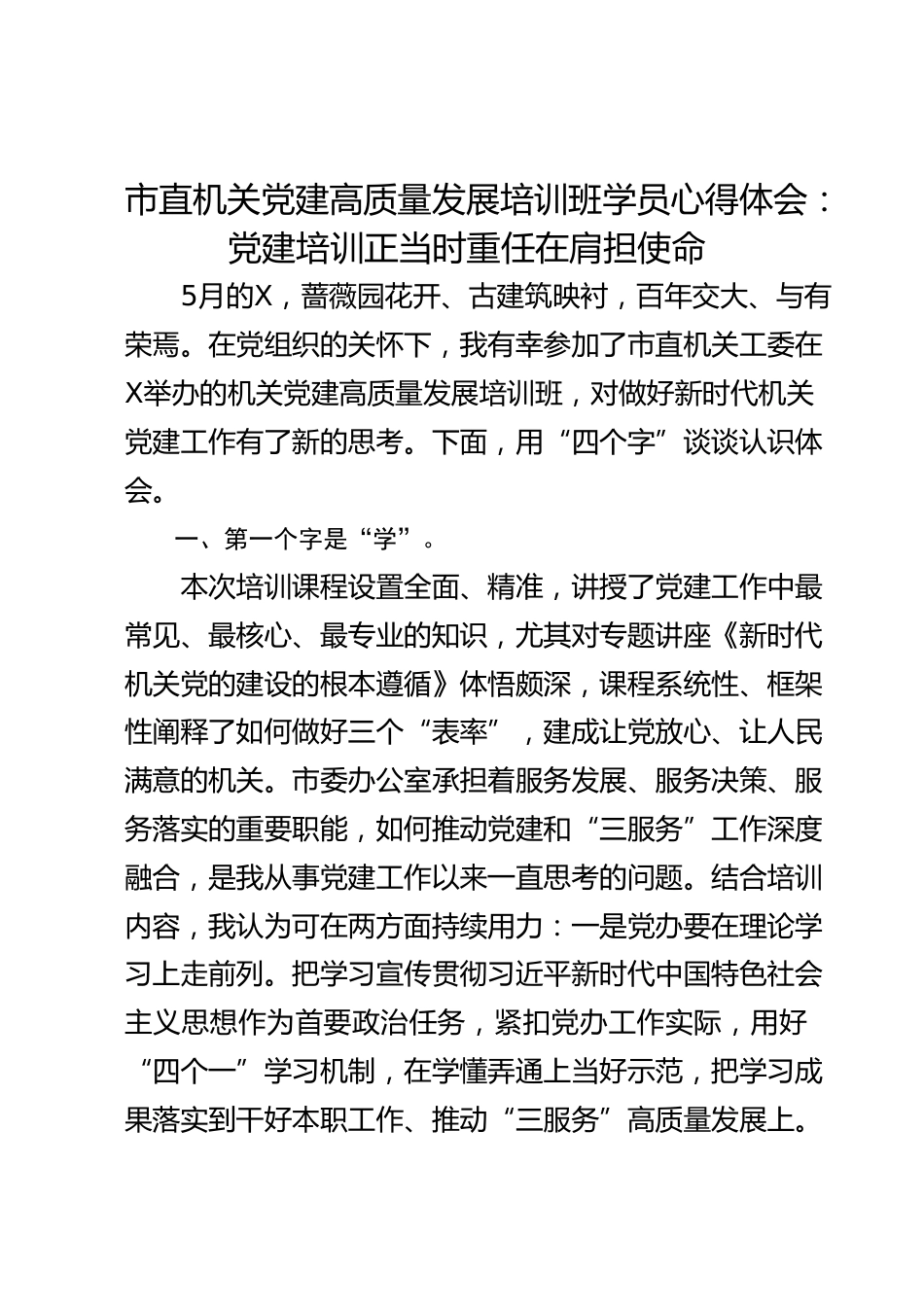 市直机关党建高质量发展培训班学员心得体会：党建培训正当时重任在肩担使命

5月的X，蔷薇园花开、古建筑映衬，百年交大、与有荣焉。在党组织的关怀下，我有幸参加了市直机关工委在X举办的机关党建高质量发展培训班，对做好新时代机关党建工作有了新的思考。下面，用“四个字”谈谈认识体会。

一、第一个字是“学”。

本次培训课程设置全面、精准，讲授了党建工作中最常见、最核心、最专业的知识，尤其对专题讲座《新时代机关党的建设的根本遵循》体悟颇深，课程系统性、框架性阐释了如何做好三个“表率”，建成让党放心、让人民满意的机关。市委办公室承担着服务发展、服务决策、服务落实的重要职能，如何推动党建和“三服务”工作深度融合，是我从事党建工作以来一直思考的问题。结合培训内容，我认为可在两方面持续用力：一是党办要在理论学习上走前列。把学习宣传贯彻习近平新时代中国特色社会主义思想作为首要政治任务，紧扣党办工作实际，用好“四个一”学习机制，在学懂弄通上当好示范，把学习成果落实到干好本职工作、推动“三服务”高质量发展上。